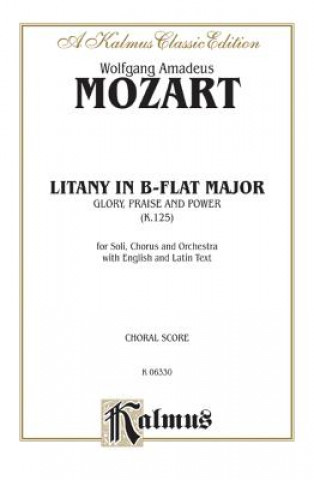 A Kalmus Classic Edition

Wolfgang Amadeus
MOZART

LITANY IN B-FLAT MAJOR
GLORY, PRAISE AND POWER
(K.125)

for Soli, Chorus and Orchestra
with English and Latin Text

CHORAL SCORE

K 06330

Kalmus